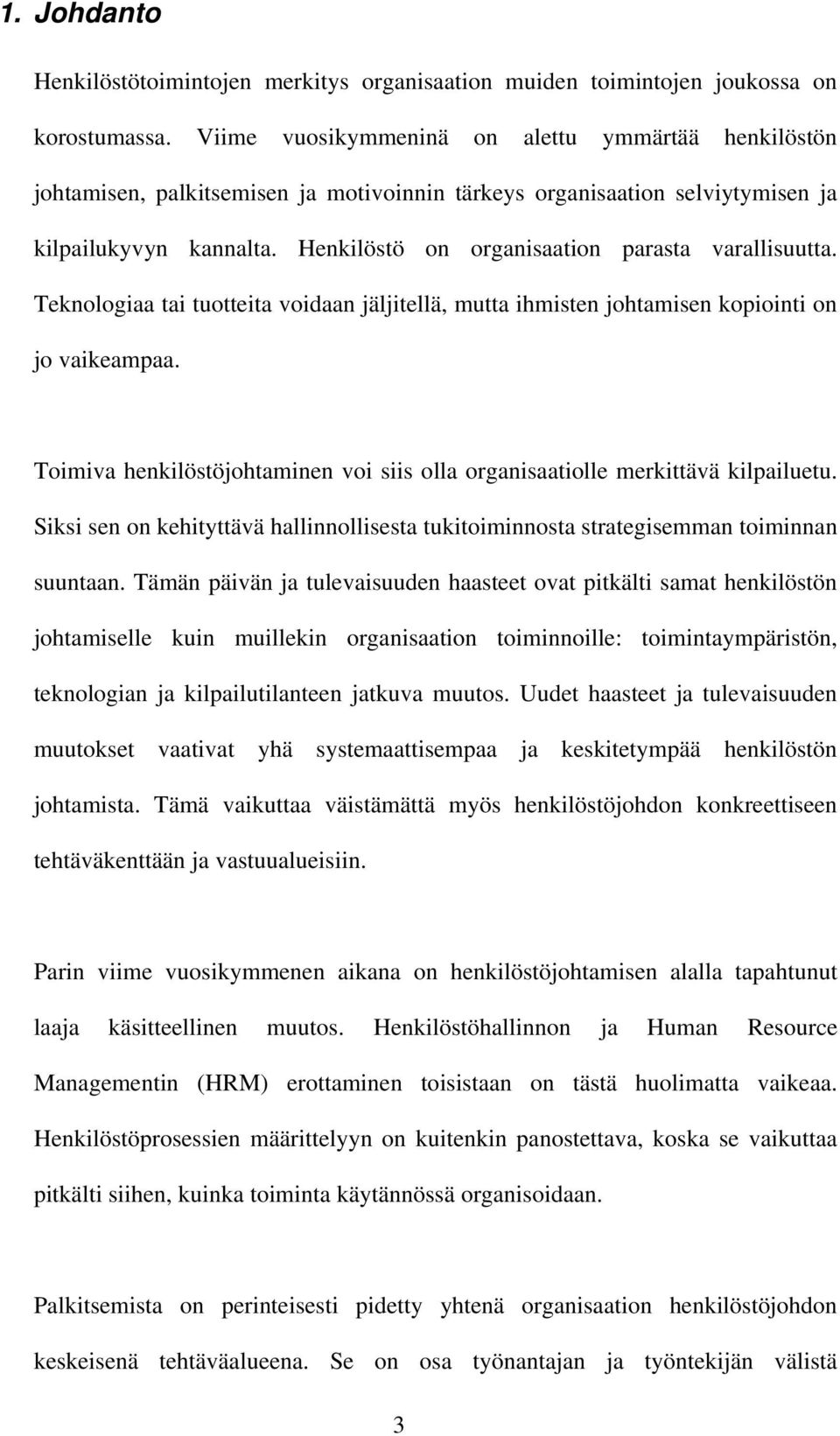 1. Johdanto

Henkilöstötoimintojen merkitys organisaation muiden toimintojen joukossa on korostumassa. Viime vuosikymmeninä on alettu ymmärtää henkilöstön johtamisen, palkitsemisen ja motivoinnin tärkeys organisaation selviytymisen ja kilpailukyvyn kannalta. Henkilöstö on organisaation parasta varallisuutta. Teknologiaa tai tuotteita voidaan jäljitellä, mutta ihmisten johtamisen kopiointi on jo vaikeampaa.

Toimiva henkilöstöjohtaminen voi siis olla organisaatiolle merkittävä kilpailuetu. Siksi sen on kehityttävä hallinnollisesta tukitoiminnosta strategisemman toiminnan suuntaan. Tämän päivän ja tulevaisuuden haasteet ovat pitkälti samat henkilöstön johtamiselle kuin muillekin organisaation toiminnoille: toimintaympäristön, teknologian ja kilpailutilanteen jatkuva muutos. Uudet haasteet ja tulevaisuuden muutokset vaativat yhä systemaattisempaa ja keskitetympää henkilöstön johtamista. Tämä vaikuttaa väistämättä myös henkilöstöjohdon konkreettiseen tehtäväkenttään ja vastuualueisiin.

Parin viime vuosikymmenen aikana on henkilöstöjohtamisen alalla tapahtunut laaja käsitteellinen muutos. Henkilöstöhallinnon ja Human Resource Managementin (HRM) erottaminen toisistaan on tästä huolimatta vaikeaa. Henkilöstöprosessien määrittelyyn on kuitenkin panostettava, koska se vaikuttaa pitkälti siihen, kuinka toiminta käytännössä organisoidaan.

Palkitsemista on perinteisesti pidetty yhtenä organisaation henkilöstöjohdon keskeisenä tehtäväalueena. Se on osa työnantajan ja työntekijän välistä

3